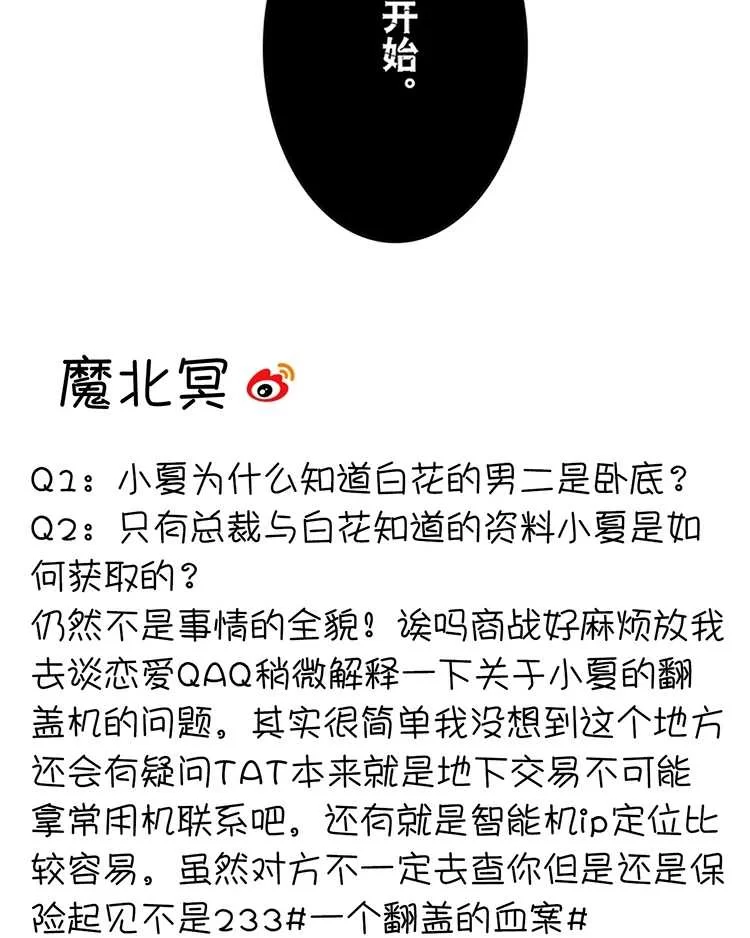 开始。

魔北冥

Q1：小夏为什么知道白花的男二是卧底？
Q2：只有总裁与白花知道的资料小夏是如何获取的？
仍然不是事情的全貌！诶吗商战好麻烦放我去谈恋爱QAQ稍微解释一下关于小夏的翻盖机的问题。其实很简单我没想到这个地方还会有疑问TAT本来就是地下交易不可能拿常用机联系吧。还有就是智能机ip定位比较容易。虽然对方不一定去查你但是还是保险起见不是233#一个翻盖的血案#